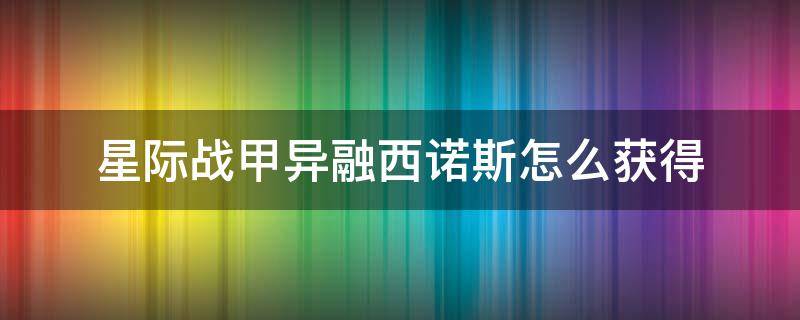 星际战甲异融西诺斯怎么获得